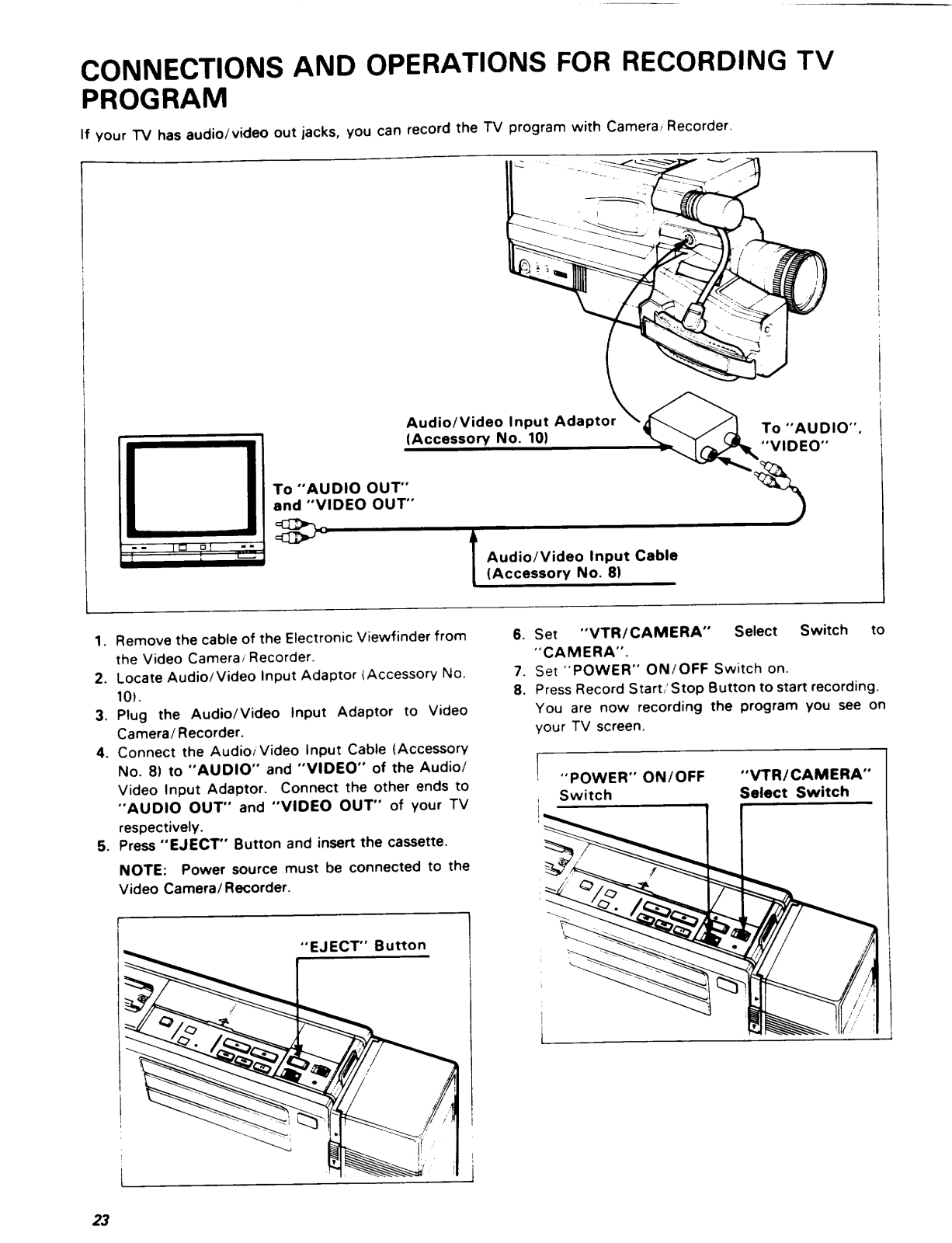 CONNECTIONS AND OPERATIONS FOR RECORDING TV PROGRAM

If your TV has audio/video out jacks, you can record the TV program with Camera/Recorder.

Audio/Video Input Adaptor (Accessory No. 10)

To "AUDIO", "VIDEO"

To "AUDIO OUT" and "VIDEO OUT"

Audio/Video Input Cable (Accessory No. 8)

1. Remove the cable of the Electronic Viewfinder from the Video Camera/Recorder.
2. Locate Audio/Video Input Adaptor (Accessory No. 10).
3. Plug the Audio/Video Input Adaptor to Video Camera/Recorder.
4. Connect the Audio/Video Input Cable (Accessory No. 8) to "AUDIO" and "VIDEO" of the Audio/Video Input Adaptor. Connect the other ends to "AUDIO OUT" and "VIDEO OUT" of your TV respectively.
5. Press "EJECT" Button and insert the cassette.

NOTE: Power source must be connected to the Video Camera/Recorder.

"EJECT" Button

6. Set "VTR/CAMERA" Select Switch to "CAMERA".
7. Set "POWER" ON/OFF Switch on.
8. Press Record Start/Stop Button to start recording. You are now recording the program you see on your TV screen.

"POWER" ON/OFF Switch

"VTR/CAMERA" Select Switch

23